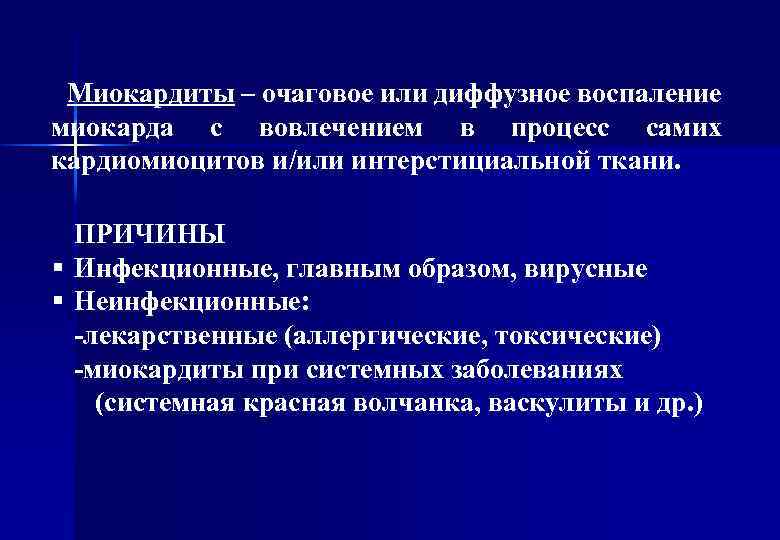 Миокардиты – очаговое или диффузное воспаление миокарда с вовлечением в процесс самих кардиомиоцитов и/или интерстициальной ткани.

ПРИЧИНЫ

▪ Инфекционные, главным образом, вирусные
▪ Неинфекционные:
-лекарственные (аллергические, токсические)
-миокардиты при системных заболеваниях (системная красная волчанка, васкулиты и др.)